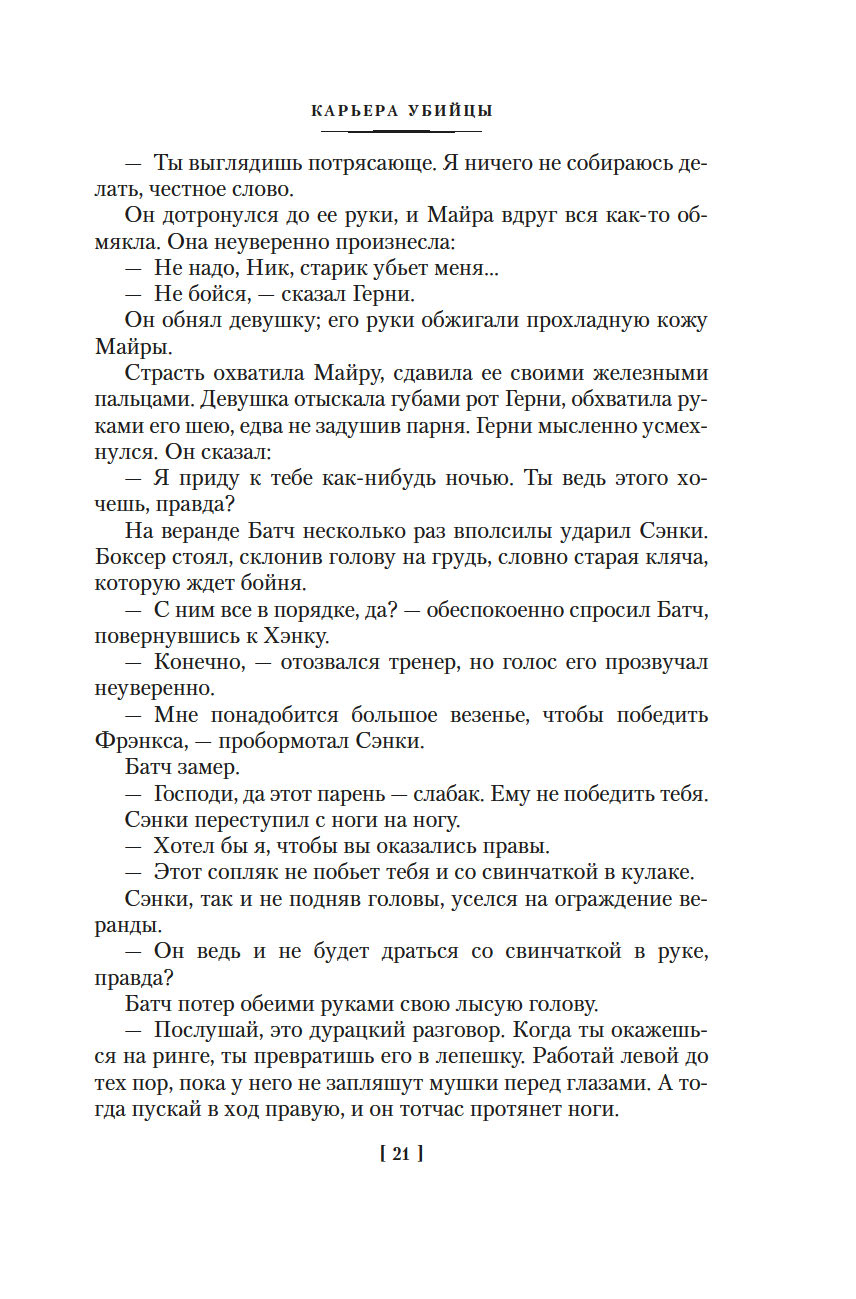 КАРЬЕРА УБИЙЦЫ

— Ты выглядишь потрясающе. Я ничего не собираюсь делать, честное слово.

Он дотронулся до ее руки, и Майра вдруг вся как-то обмякла. Она неуверенно произнесла:

— Не надо, Ник, старик убьет меня...

— Не бойся, — сказал Герни.

Он обнял девушку; его руки обжигали прохладную кожу Майры.

Страсть охватила Майру, сдавила ее своими железными пальцами. Девушка отыскала губами рот Герни, обхватила руками его шею, едва не задушив парня. Герни мысленно усмехнулся. Он сказал:

— Я приду к тебе как-нибудь ночью. Ты ведь этого хочешь, правда?

На веранде Батч несколько раз вполсилы ударил Сэнки. Боксер стоял, склонив голову на грудь, словно старая кляча, которую ждет бойня.

— С ним все в порядке, да? — обеспокоенно спросил Батч, повернувшись к Хэнку.

— Конечно, — отозвался тренер, но голос его прозвучал неуверенно.

— Мне понадобится большое везенье, чтобы победить Фрэнкса, — пробормотал Сэнки.

Батч замер.

— Господи, да этот парень — слабак. Ему не победить тебя.

Сэнки переступил с ноги на ногу.

— Хотел бы я, чтобы вы оказались правы.

— Этот сопляк не побьет тебя и со свинчаткой в кулаке.

Сэнки, так и не подняв головы, уселся на ограждение веранды.

— Он ведь и не будет драться со свинчаткой в руке, правда?

Батч потер обеими руками свою лысую голову.

— Послушай, это дурацкий разговор. Когда ты окажешься на ринге, ты превратишь его в лепешку. Работай левой до тех пор, пока у него не запляшут мушки перед глазами. А тогда пускай в ход правую, и он тотчас протянет ноги.

[ 21 ]